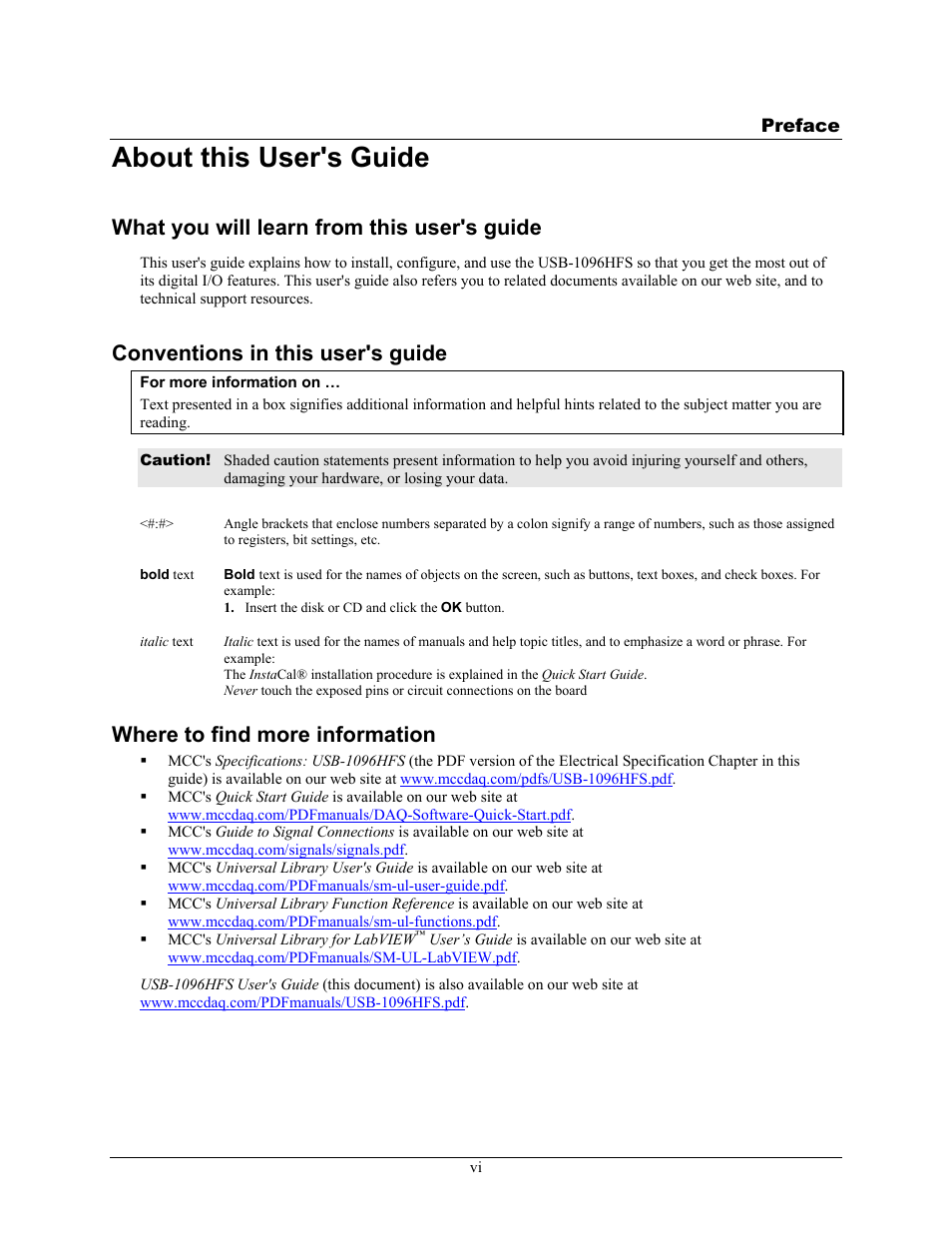 Preface

About this User's Guide

What you will learn from this user's guide

This user's guide explains how to install, configure, and use the USB-1096HFS so that you get the most out of its digital I/O features. This user's guide also refers you to related documents available on our web site, and to technical support resources.

Conventions in this user's guide

For more information on …
Text presented in a box signifies additional information and helpful hints related to the subject matter you are reading.

Caution! Shaded caution statements present information to help you avoid injuring yourself and others, damaging your hardware, or losing your data.

<#:#> Angle brackets that enclose numbers separated by a colon signify a range of numbers, such as those assigned to registers, bit settings, etc.

bold text Bold text is used for the names of objects on the screen, such as buttons, text boxes, and check boxes. For example:
1. Insert the disk or CD and click the OK button.

italic text Italic text is used for the names of manuals and help topic titles, and to emphasize a word or phrase. For example:
The InstaCal® installation procedure is explained in the Quick Start Guide.
Never touch the exposed pins or circuit connections on the board

Where to find more information

▪ MCC's Specifications: USB-1096HFS (the PDF version of the Electrical Specification Chapter in this guide) is available on our web site at www.mccdaq.com/pdfs/USB-1096HFS.pdf.
▪ MCC's Quick Start Guide is available on our web site at www.mccdaq.com/PDFmanuals/DAQ-Software-Quick-Start.pdf.
▪ MCC's Guide to Signal Connections is available on our web site at www.mccdaq.com/signals/signals.pdf.
▪ MCC's Universal Library User's Guide is available on our web site at www.mccdaq.com/PDFmanuals/sm-ul-user-guide.pdf.
▪ MCC's Universal Library Function Reference is available on our web site at www.mccdaq.com/PDFmanuals/sm-ul-functions.pdf.
▪ MCC's Universal Library for LabVIEW™ User's Guide is available on our web site at www.mccdaq.com/PDFmanuals/SM-UL-LabVIEW.pdf.

USB-1096HFS User's Guide (this document) is also available on our web site at www.mccdaq.com/PDFmanuals/USB-1096HFS.pdf.

vi